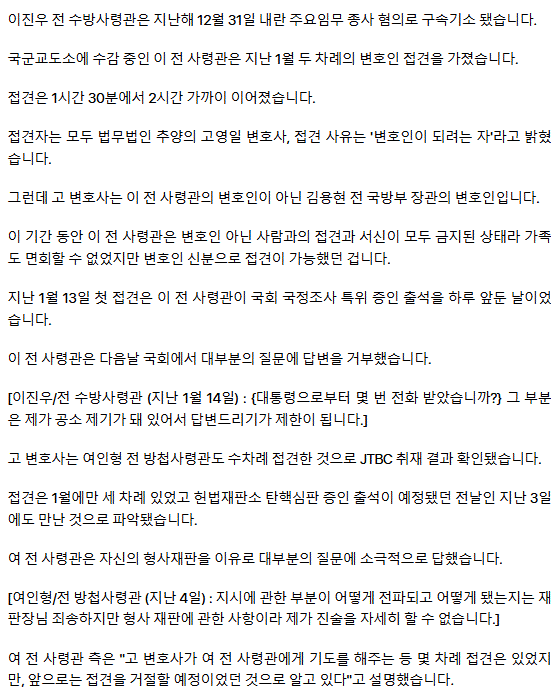 이진우 전 수방사령관은 지난해 12월 31일 내란 주요임무 종사 혐의로 구속기소 됐습니다.

국군교도소에 수감 중인 이 전 사령관은 지난 1월 두 차례의 변호인 접견을 가졌습니다.

접견은 1시간 30분에서 2시간 가까이 이어졌습니다.

접견자는 모두 법무법인 추양의 고영일 변호사, 접견 사유는 '변호인이 되려는 자'라고 밝혔습니다.

그런데 고 변호사는 이 전 사령관의 변호인이 아닌 김용현 전 국방부 장관의 변호인입니다.

이 기간 동안 이 전 사령관은 변호인 아닌 사람과의 접견과 서신이 모두 금지된 상태라 가족도 면회할 수 없었지만 변호인 신분으로 접견이 가능했던 겁니다.

지난 1월 13일 첫 접견은 이 전 사령관이 국회 국정조사 특위 증인 출석을 하루 앞둔 날이었습니다.

이 전 사령관은 다음날 국회에서 대부분의 질문에 답변을 거부했습니다.

[이진우/전 수방사령관 (지난 1월 14일) : {대통령으로부터 몇 번 전화 받았습니까?} 그 부분은 제가 공소 제기가 돼 있어서 답변드리기가 제한이 됩니다.]

고 변호사는 여인형 전 방첩사령관도 수차례 접견한 것으로 JTBC 취재 결과 확인됐습니다.

접견은 1월에만 세 차례 있었고 헌법재판소 탄핵심판 증인 출석이 예정됐던 전날인 지난 3일에도 만난 것으로 파악됐습니다.

여 전 사령관은 자신의 형사재판을 이유로 대부분의 질문에 소극적으로 답했습니다.

[여인형/전 방첩사령관 (지난 4일) : 지시에 관한 부분이 어떻게 전파되고 어떻게 됐는지는 재판장님 죄송하지만 형사 재판에 관한 사항이라 제가 진술을 자세히 할 수 없습니다.]

여 전 사령관 측은 "고 변호사가 여 전 사령관에게 기도를 해주는 등 몇 차례 접견은 있었지만, 앞으로는 접견을 거절할 예정이었던 것으로 알고 있다"고 설명했습니다.